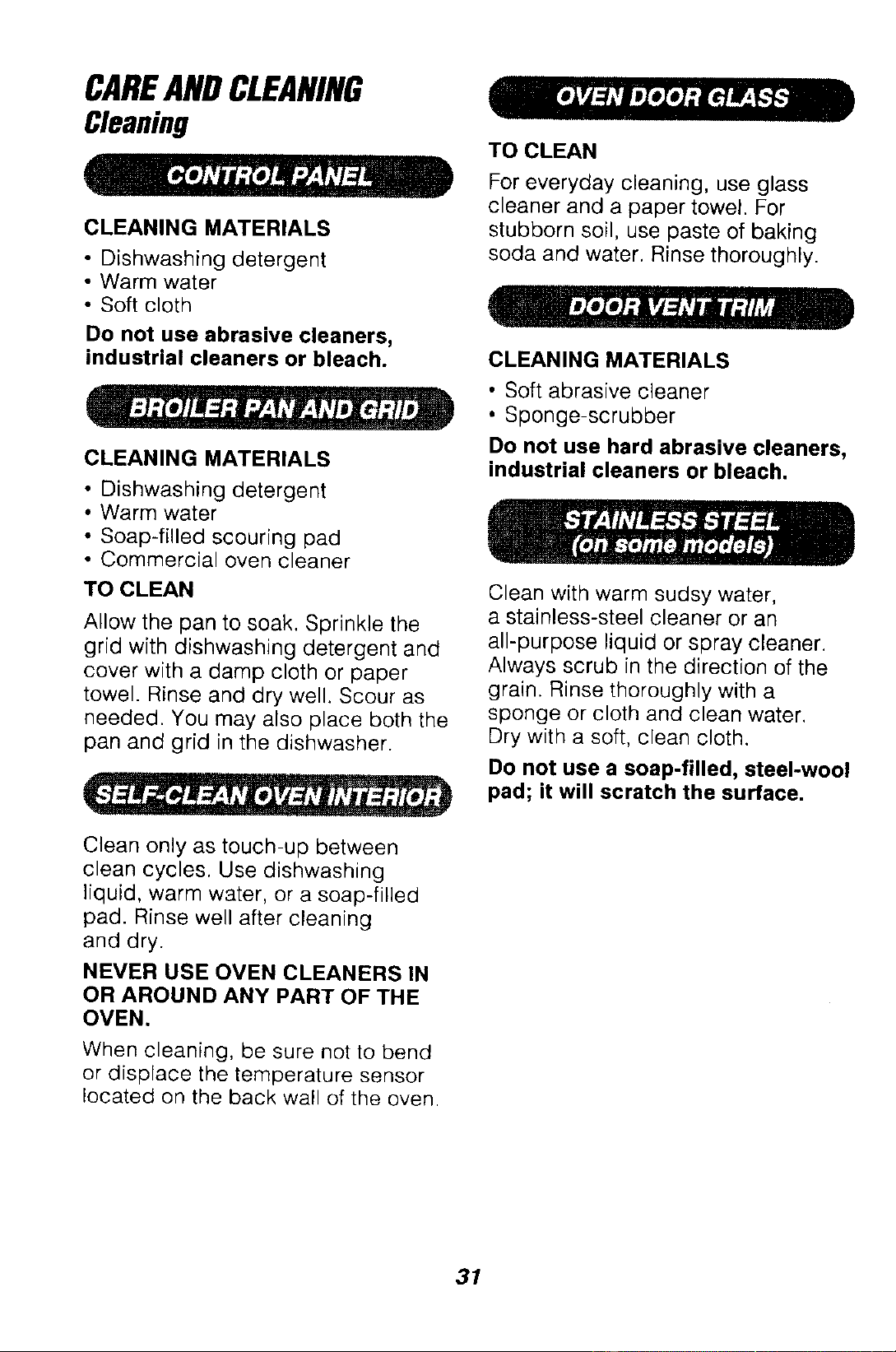 CARE AND CLEANING
Cleaning

CONTROL PANEL

CLEANING MATERIALS

• Dishwashing detergent
• Warm water
• Soft cloth

Do not use abrasive cleaners, industrial cleaners or bleach.

BROILER PAN AND GRID

CLEANING MATERIALS

• Dishwashing detergent
• Warm water
• Soap-filled scouring pad
• Commercial oven cleaner

TO CLEAN

Allow the pan to soak. Sprinkle the grid with dishwashing detergent and cover with a damp cloth or paper towel. Rinse and dry well. Scour as needed. You may also place both the pan and grid in the dishwasher.

SELF-CLEAN OVEN INTERIOR

Clean only as touch-up between clean cycles. Use dishwashing liquid, warm water, or a soap-filled pad. Rinse well after cleaning and dry.

NEVER USE OVEN CLEANERS IN OR AROUND ANY PART OF THE OVEN.

When cleaning, be sure not to bend or displace the temperature sensor located on the back wall of the oven.

OVEN DOOR GLASS

TO CLEAN

For everyday cleaning, use glass cleaner and a paper towel. For stubborn soil, use paste of baking soda and water. Rinse thoroughly.

DOOR VENT TRIM

CLEANING MATERIALS

• Soft abrasive cleaner
• Sponge-scrubber

Do not use hard abrasive cleaners, industrial cleaners or bleach.

STAINLESS STEEL
(on some models)

Clean with warm sudsy water, a stainless-steel cleaner or an all-purpose liquid or spray cleaner. Always scrub in the direction of the grain. Rinse thoroughly with a sponge or cloth and clean water. Dry with a soft, clean cloth.

Do not use a soap-filled, steel-wool pad; it will scratch the surface.

31